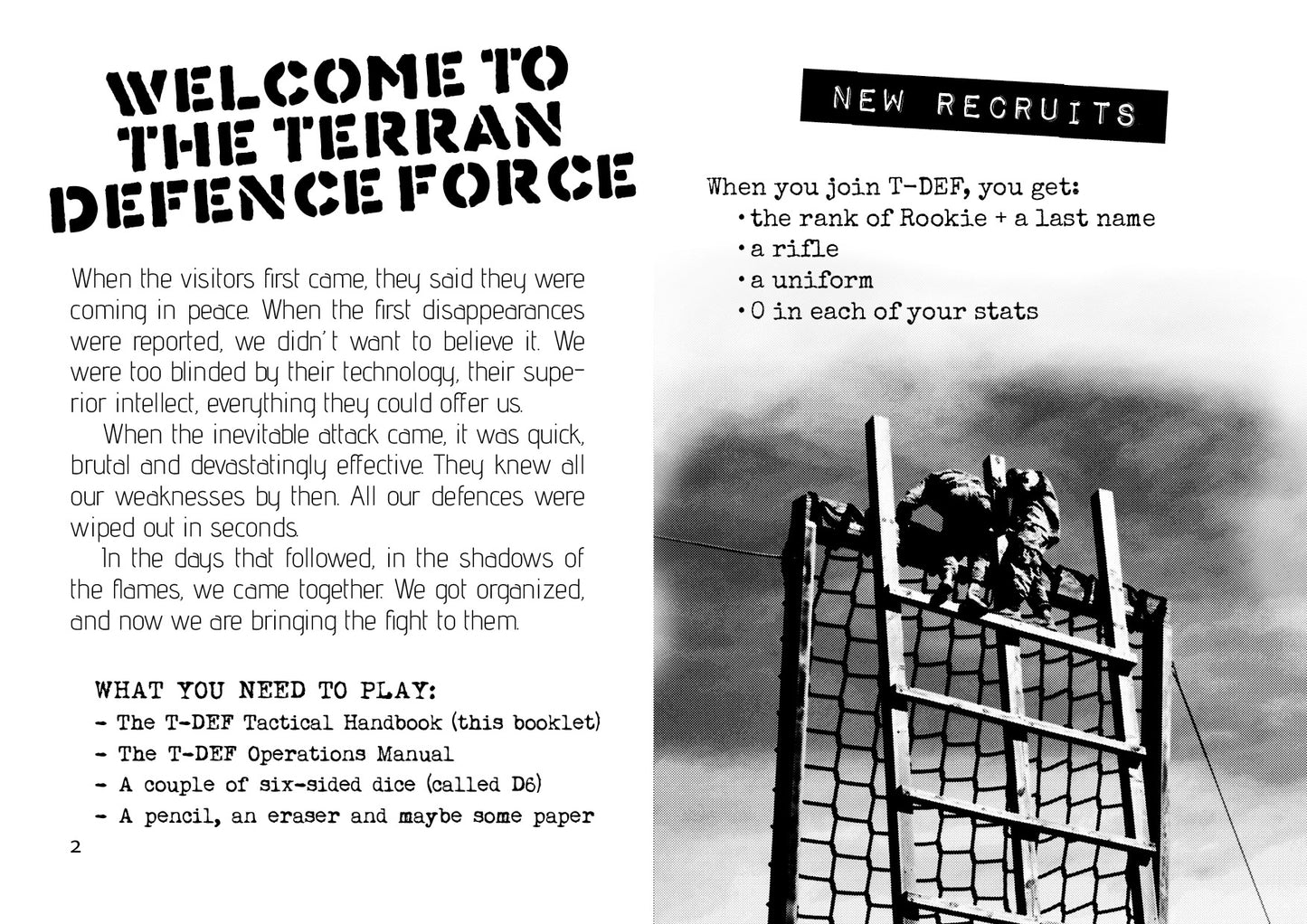 WELCOME TO THE TERRAN DEFENCE FORCE

When the visitors first came, they said they were coming in peace. When the first disappearances were reported, we didn't want to believe it. We were too blinded by their technology, their superior intellect, everything they could offer us.

When the inevitable attack came, it was quick, brutal and devastatingly effective. They knew all our weaknesses by then. All our defences were wiped out in seconds.

In the days that followed, in the shadows of the flames, we came together. We got organized, and now we are bringing the fight to them.

WHAT YOU NEED TO PLAY:
- The T-DEF Tactical Handbook (this booklet)
- The T-DEF Operations Manual
- A couple of six-sided dice (called D6)
- A pencil, an eraser and maybe some paper

2

NEW RECRUITS

When you join T-DEF, you get:
• the rank of Rookie + a last name
• a rifle
• a uniform
• 0 in each of your stats